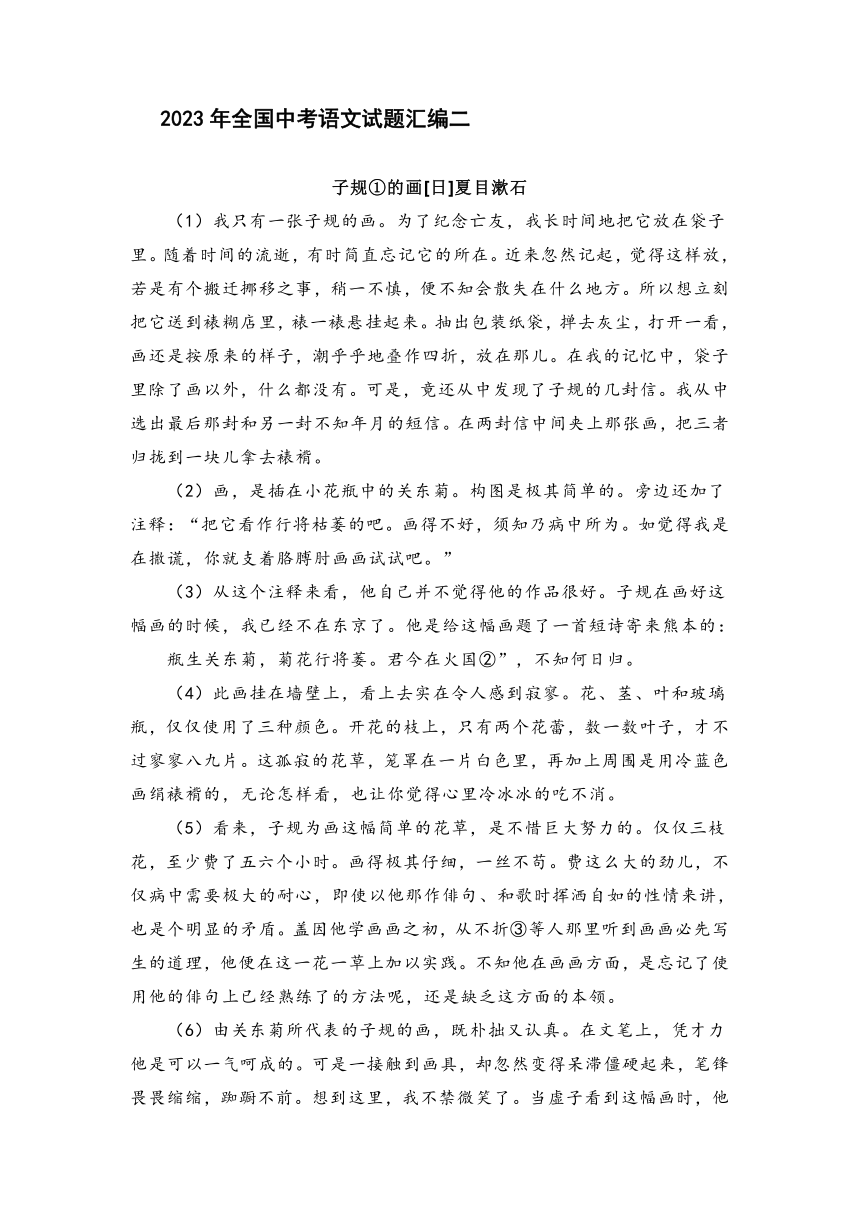 2023 年全国中考语文试题汇编二

子规①的画[日]夏目漱石

（1）我只有一张子规的画。为了纪念亡友，我长时间地把它放在袋子里。随着时间的流逝，有时简直忘记它的所在。近来忽然记起，觉得这样放，若是有个搬迁挪移之事，稍一不慎，便不知会散失在什么地方。所以想立刻把它送到裱糊店里，裱一裱悬挂起来。抽出包装纸袋，掸去灰尘，打开一看，画还是按原来的样子，潮乎乎地叠作四折，放在那儿。在我的记忆中，袋子里除了画以外，什么都没有。可是，竟还从中发现了子规的几封信。我从中选出最后那封和另一封不知年月的短信。在两封信中间夹上那张画，把三者归拢到一块儿拿去裱褙。

（2）画，是插在小花瓶中的关东菊。构图是极其简单的。旁边还加了注释：“把它看作行将枯萎的吧。画得不好，须知乃病中所为。如觉得我是在撒谎，你就支着胳膊肘画画试试吧。”

（3）从这个注释来看，他自己并不觉得他的作品很好。子规在画好这幅画的时候，我已经不在东京了。他是给这幅画题了一首短诗寄来熊本的：

瓶生关东菊，菊花行将萎。君今在火国②”，不知何日归。

（4）此画挂在墙壁上，看上去实在令人感到寂寥。花、茎、叶和玻璃瓶，仅仅使用了三种颜色。开花的枝上，只有两个花蕾，数一数叶子，才不过寥寥八九片。这孤寂的花草，笼罩在一片白色里，再加上周围是用冷蓝色画绢裱褙的，无论怎样看，也让你觉得心里冷冰冰的吃不消。

（5）看来，子规为画这幅简单的花草，是不惜巨大努力的。仅仅三枝花，至少费了五六个小时。画得极其仔细，一丝不苟。费这么大的劲儿，不仅病中需要极大的耐心，即使以他那作俳句、和歌时挥洒自如的性情来讲，也是个明显的矛盾。盖因他学画画之初，从不折③等人那里听到画画必先写生的道理，他便在这一花一草上加以实践。不知他在画画方面，是忘记了使用他的俳句上已经熟练了的方法呢，还是缺乏这方面的本领。

（6）由关东菊所代表的子规的画，既朴拙又认真。在文笔上，凭才力他是可以一气呵成的。可是一接触到画具，却忽然变得呆滞僵硬起来，笔锋畏畏缩缩，踟蹰不前。想到这里，我不禁微笑了。当虚子看到这幅画时，他